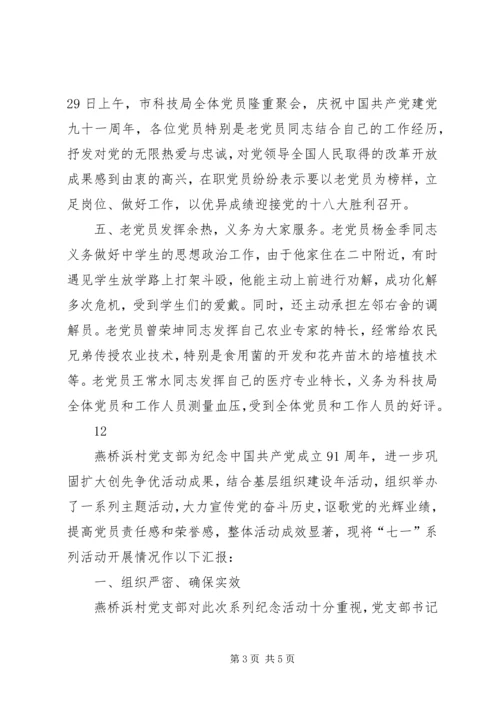 29 日上午，市科技局全体党员隆重聚会，庆祝中国共产党建党九十一周年，各位党员特别是老党员同志结合自己的工作经历，抒发对党的无限热爱与忠诚，对党领导全国人民取得的改革开放成果感到由衷的高兴，在职党员纷纷表示要以老党员为榜样，立足岗位、做好工作，以优异成绩迎接党的十八大胜利召开。

五、老党员发挥余热，义务为大家服务。老党员杨金季同志义务做好中学生的思想政治工作，由于他家住在二中附近，有时遇见学生放学路上打架斗殴，他能主动上前进行劝解，成功化解多次危机，受到学生们的爱戴。同时，还主动承担左邻右舍的调解员。老党员曾荣坤同志发挥自己农业专家的特长，经常给农民兄弟传授农业技术，特别是食用菌的开发和花卉苗木的培植技术等。老党员王常水同志发挥自己的医疗专业特长，义务为科技局全体党员和工作人员测量血压，受到全体党员和工作人员的好评。

12

燕桥浜村党支部为纪念中国共产党成立 91 周年，进一步巩固扩大创先争优活动成果，结合基层组织建设年活动，组织举办了一系列主题活动，大力宣传党的奋斗历史，讴歌党的光辉业绩，提高党员责任感和荣誉感，整体活动成效显著，现将“七一”系列活动开展情况作以下汇报：

一、组织严密、确保实效

燕桥浜村党支部对此次系列纪念活动十分重视，党支部书记

第 3 页 共 5 页